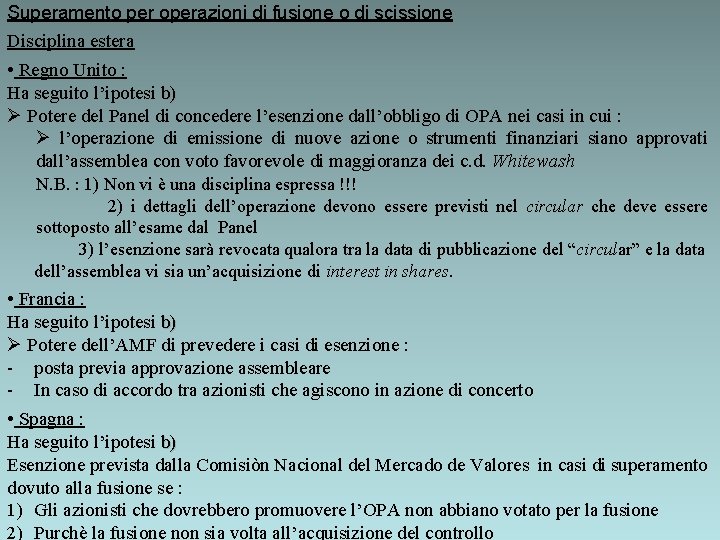 Superamento per operazioni di fusione o di scissione

Disciplina estera

• Regno Unito :
Ha seguito l'ipotesi b)
➢ Potere del Panel di concedere l'esenzione dall'obbligo di OPA nei casi in cui :
➢ l'operazione di emissione di nuove azione o strumenti finanziari siano approvati dall'assemblea con voto favorevole di maggioranza dei c.d. Whitewash
N.B. : 1) Non vi è una disciplina espressa !!!
2) i dettagli dell'operazione devono essere previsti nel circular che deve essere sottoposto all'esame dal Panel
3) l'esenzione sarà revocata qualora tra la data di pubblicazione del "circular" e la data dell'assemblea vi sia un'acquisizione di interest in shares.

• Francia :
Ha seguito l'ipotesi b)
➢ Potere dell'AMF di prevedere i casi di esenzione :
- posta previa approvazione assembleare
- In caso di accordo tra azionisti che agiscono in azione di concerto

• Spagna :
Ha seguito l'ipotesi b)
Esenzione prevista dalla Comisiòn Nacional del Mercado de Valores in casi di superamento dovuto alla fusione se :
1) Gli azionisti che dovrebbero promuovere l'OPA non abbiano votato per la fusione
2) Purchè la fusione non sia volta all'acquisizione del controllo